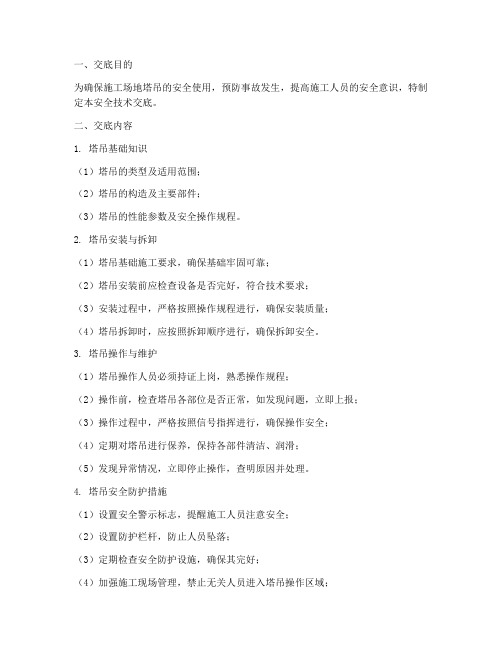 一、交底目的

为确保施工场地塔吊的安全使用，预防事故发生，提高施工人员的安全意识，特制定本安全技术交底。

二、交底内容

1. 塔吊基础知识

（1）塔吊的类型及适用范围；

（2）塔吊的构造及主要部件；

（3）塔吊的性能参数及安全操作规程。

2. 塔吊安装与拆卸

（1）塔吊基础施工要求，确保基础牢固可靠；

（2）塔吊安装前应检查设备是否完好，符合技术要求；

（3）安装过程中，严格按照操作规程进行，确保安装质量；

（4）塔吊拆卸时，应按照拆卸顺序进行，确保拆卸安全。

3. 塔吊操作与维护

（1）塔吊操作人员必须持证上岗，熟悉操作规程；

（2）操作前，检查塔吊各部位是否正常，如发现问题，立即上报；

（3）操作过程中，严格按照信号指挥进行，确保操作安全；

（4）定期对塔吊进行保养，保持各部件清洁、润滑；

（5）发现异常情况，立即停止操作，查明原因并处理。

4. 塔吊安全防护措施

（1）设置安全警示标志，提醒施工人员注意安全；

（2）设置防护栏杆，防止人员坠落；

（3）定期检查安全防护设施，确保其完好；

（4）加强施工现场管理，禁止无关人员进入塔吊操作区域；